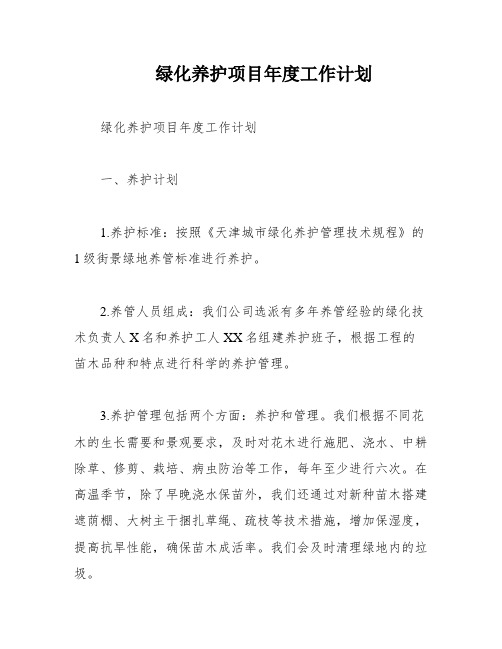 绿化养护项目年度工作计划

绿化养护项目年度工作计划

一、养护计划

1.养护标准：按照《天津城市绿化养护管理技术规程》的1级街景绿地养管标准进行养护。

2.养管人员组成：我们公司选派有多年养管经验的绿化技术负责人X名和养护工人XX名组建养护班子，根据工程的苗木品种和特点进行科学的养护管理。

3.养护管理包括两个方面：养护和管理。我们根据不同花木的生长需要和景观要求，及时对花木进行施肥、浇水、中耕除草、修剪、栽培、病虫防治等工作，每年至少进行六次。在高温季节，除了早晚浇水保苗外，我们还通过对新种苗木搭建遮荫棚、大树主干捆扎草绳、疏枝等技术措施，增加保湿度，提高抗旱性能，确保苗木成活率。我们会及时清理绿地内的垃圾。